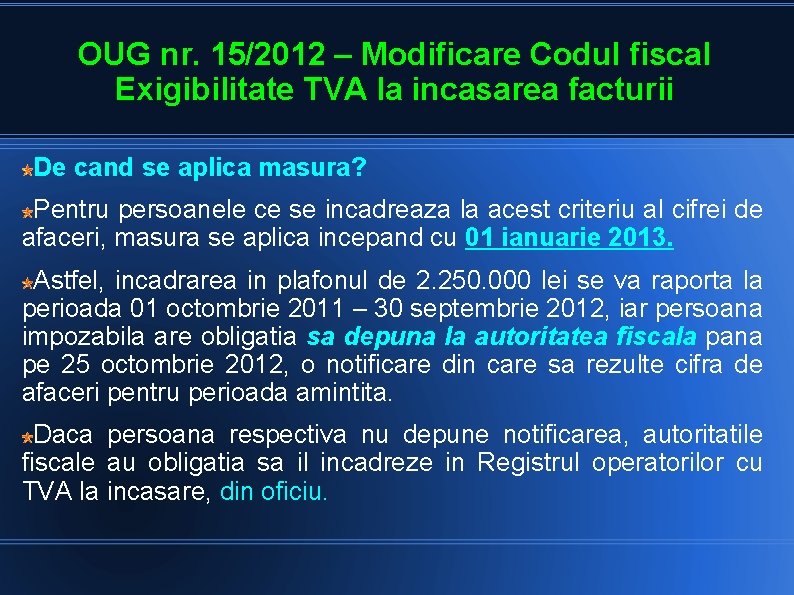 OUG nr. 15/2012 – Modificare Codul fiscal
Exigibilitate TVA la incasarea facturii

De cand se aplica masura?

Pentru persoanele ce se incadreaza la acest criteriu al cifrei de afaceri, masura se aplica incepand cu 01 ianuarie 2013.

Astfel, incadrarea in plafonul de 2.250.000 lei se va raporta la perioada 01 octombrie 2011 – 30 septembrie 2012, iar persoana impozabila are obligatia sa depuna la autoritatea fiscala pana pe 25 octombrie 2012, o notificare din care sa rezulte cifra de afaceri pentru perioada amintita.

Daca persoana respectiva nu depune notificarea, autoritatile fiscale au obligatia sa il incadreze in Registrul operatorilor cu TVA la incasare, din oficiu.